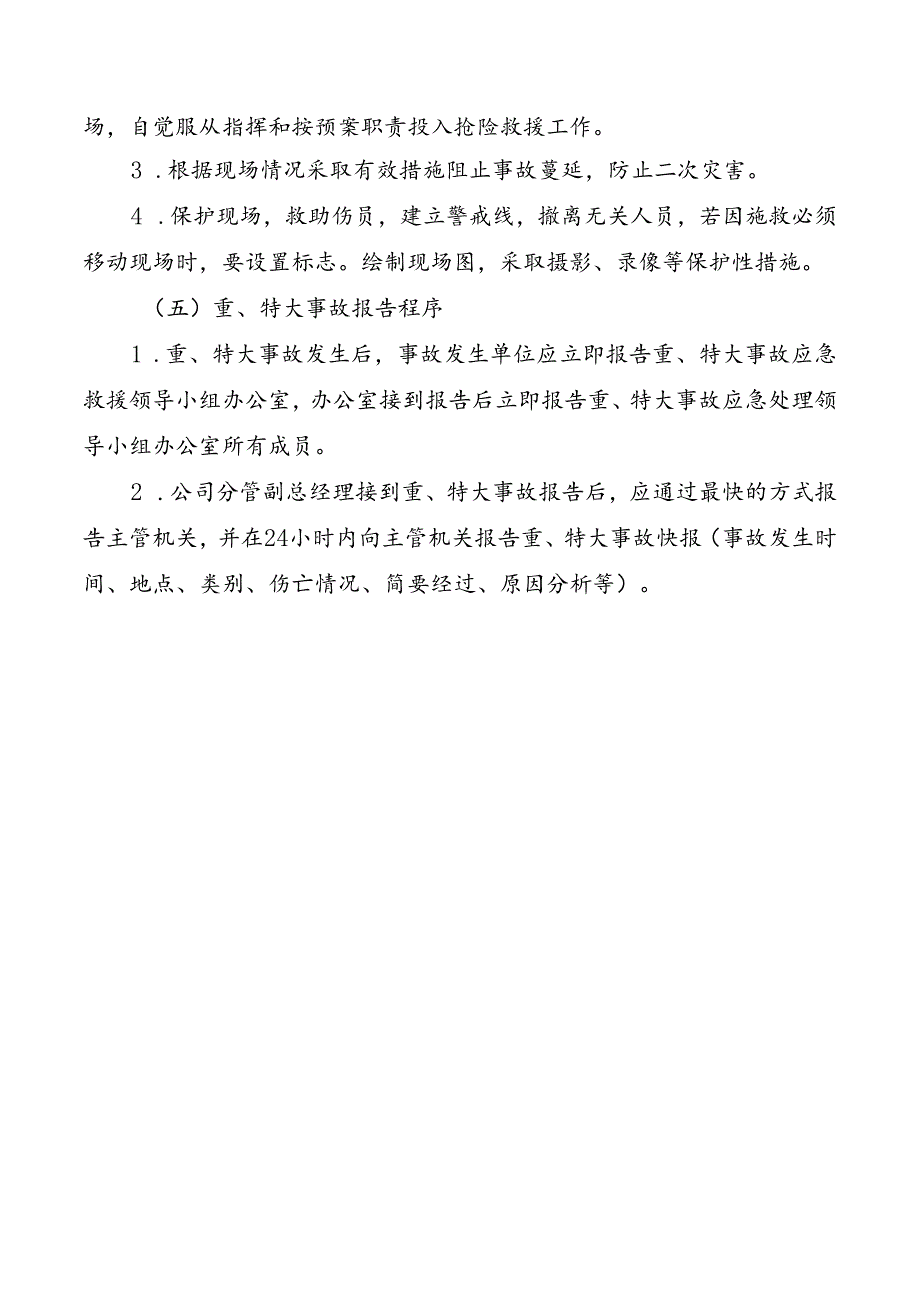 场，自觉服从指挥和按预案职责投入抢险救援工作。

3．根据现场情况采取有效措施阻止事故蔓延，防止二次灾害。

4．保护现场，救助伤员，建立警戒线，撤离无关人员，若因施救必须移动现场时，要设置标志。绘制现场图，采取摄影、录像等保护性措施。

（五）重、特大事故报告程序

1．重、特大事故发生后，事故发生单位应立即报告重、特大事故应急救援领导小组办公室，办公室接到报告后立即报告重、特大事故应急处理领导小组办公室所有成员。

2．公司分管副总经理接到重、特大事故报告后，应通过最快的方式报告主管机关，并在24小时内向主管机关报告重、特大事故快报（事故发生时间、地点、类别、伤亡情况、简要经过、原因分析等）。